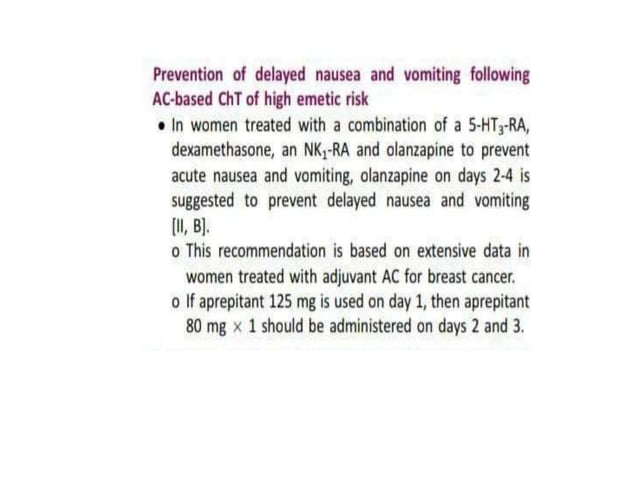 Prevention of delayed nausea and vomiting following AC-based ChT of high emetic risk

• In women treated with a combination of a 5-HT$_3$-RA, dexamethasone, an NK$_1$-RA and olanzapine to prevent acute nausea and vomiting, olanzapine on days 2-4 is suggested to prevent delayed nausea and vomiting [II, B].

o This recommendation is based on extensive data in women treated with adjuvant AC for breast cancer.

o If aprepitant 125 mg is used on day 1, then aprepitant 80 mg $\times$ 1 should be administered on days 2 and 3.